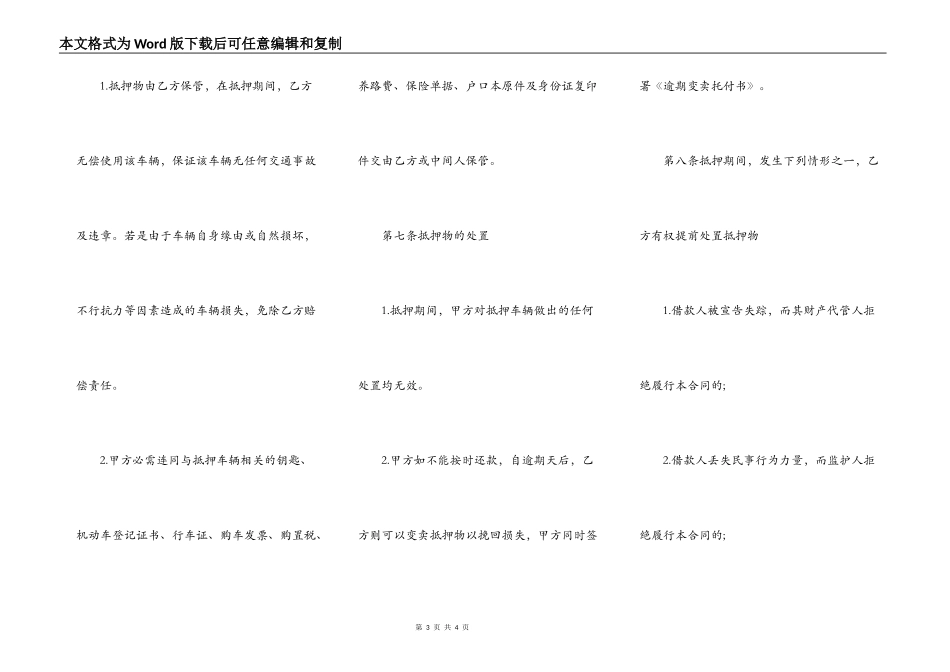 本文格式为Word版下载后可任意编辑和复制

1.抵押物由乙方保管，在抵押期间，乙方无偿使用该车辆，保证该车辆无任何交通事故及违章。若是由于车辆自身缘由或自然损坏，不行抗力等因素造成的车辆损失，免除乙方赔偿责任。

2.甲方必需连同与抵押车辆相关的钥匙、机动车登记证书、行车证、购车发票、购置税、养路费、保险单据、户口本原件及身份证复印件交由乙方或中间人保管。

第七条抵押物的处置

1.抵押期间，甲方对抵押车辆做出的任何处置均无效。

2.甲方如不能按时还款，自逾期天后，乙方则可以变卖抵押物以挽回损失，甲方同时签署《逾期变卖托付书》。

第八条抵押期间，发生下列情形之一，乙方有权提前处置抵押物

1.借款人被宣告失踪，而其财产代管人拒绝履行本合同的;

2.借款人丢失民事行为力量，而监护人拒绝履行本合同的;

第3页 共4页